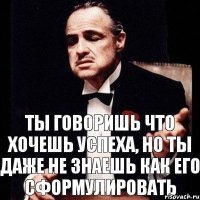 ТЫ ГОВОРИШЬ ЧТО ХОЧЕШЬ УСПЕХА, НО ТЫ ДАЖЕ НЕ ЗНАЕШЬ КАК ЕГО СФОРМУЛИРОВАТЬ

risovach.ru